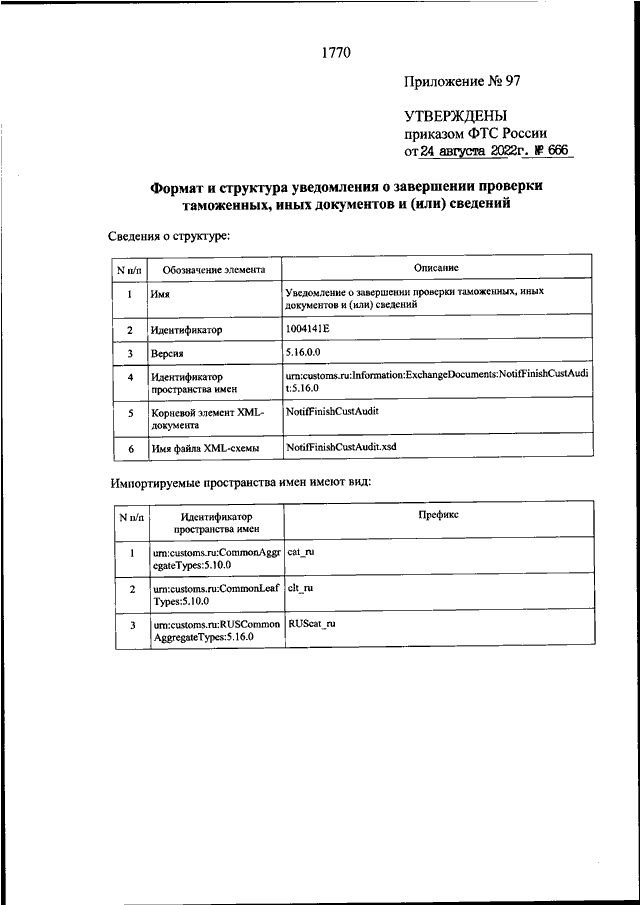 1770

Приложение № 97

УТВЕРЖДЕНЫ
приказом ФТС России
от 24 августа 2022г. № 666

Формат и структура уведомления о завершении проверки таможенных, иных документов и (или) сведений

Сведения о структуре:

| N п/п | Обозначение элемента | Описание |
|---|---|---|
| 1 | Имя | Уведомление о завершении проверки таможенных, иных документов и (или) сведений |
| 2 | Идентификатор | 1004141E |
| 3 | Версия | 5.16.0.0 |
| 4 | Идентификатор пространства имен | urn:customs.ru:Information:ExchangeDocuments:NotifFinishCustAudit:5.16.0 |
| 5 | Корневой элемент XML-документа | NotifFinishCustAudit |
| 6 | Имя файла XML-схемы | NotifFinishCustAudit.xsd |

Импортируемые пространства имен имеют вид:

| N п/п | Идентификатор пространства имен | Префикс |
|---|---|---|
| 1 | urn:customs.ru:CommonAggregateTypes:5.10.0 | cat_ru |
| 2 | urn:customs.ru:CommonLeafTypes:5.10.0 | clt_ru |
| 3 | urn:customs.ru:RUSCommonAggregateTypes:5.16.0 | RUScat_ru |